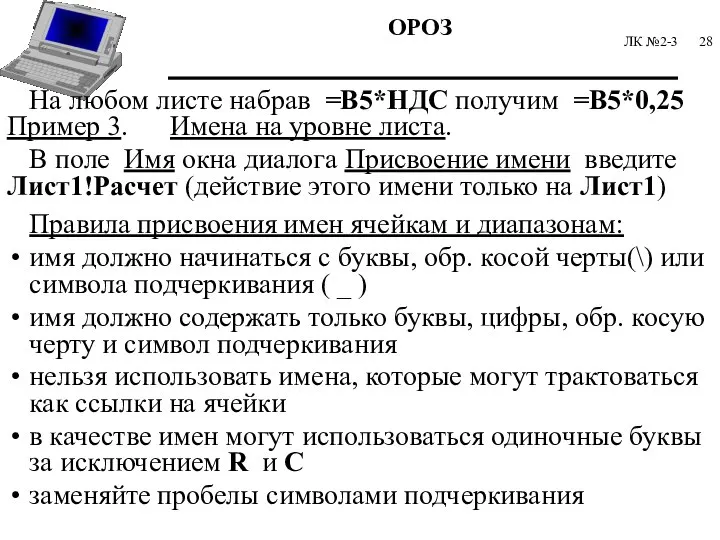 ОРОЗ

ЛК №2-3 28

На любом листе набрав =B5*НДС получим =B5*0,25

Пример 3. Имена на уровне листа.

В поле Имя окна диалога Присвоение имени введите Лист1!Расчет (действие этого имени только на Лист1)

Правила присвоения имен ячейкам и диапазонам:

• имя должно начинаться с буквы, обр. косой черты(\) или символа подчеркивания ( _ )
• имя должно содержать только буквы, цифры, обр. косую черту и символ подчеркивания
• нельзя использовать имена, которые могут трактоваться как ссылки на ячейки
• в качестве имен могут использоваться одиночные буквы за исключением R и C
• заменяйте пробелы символами подчеркивания